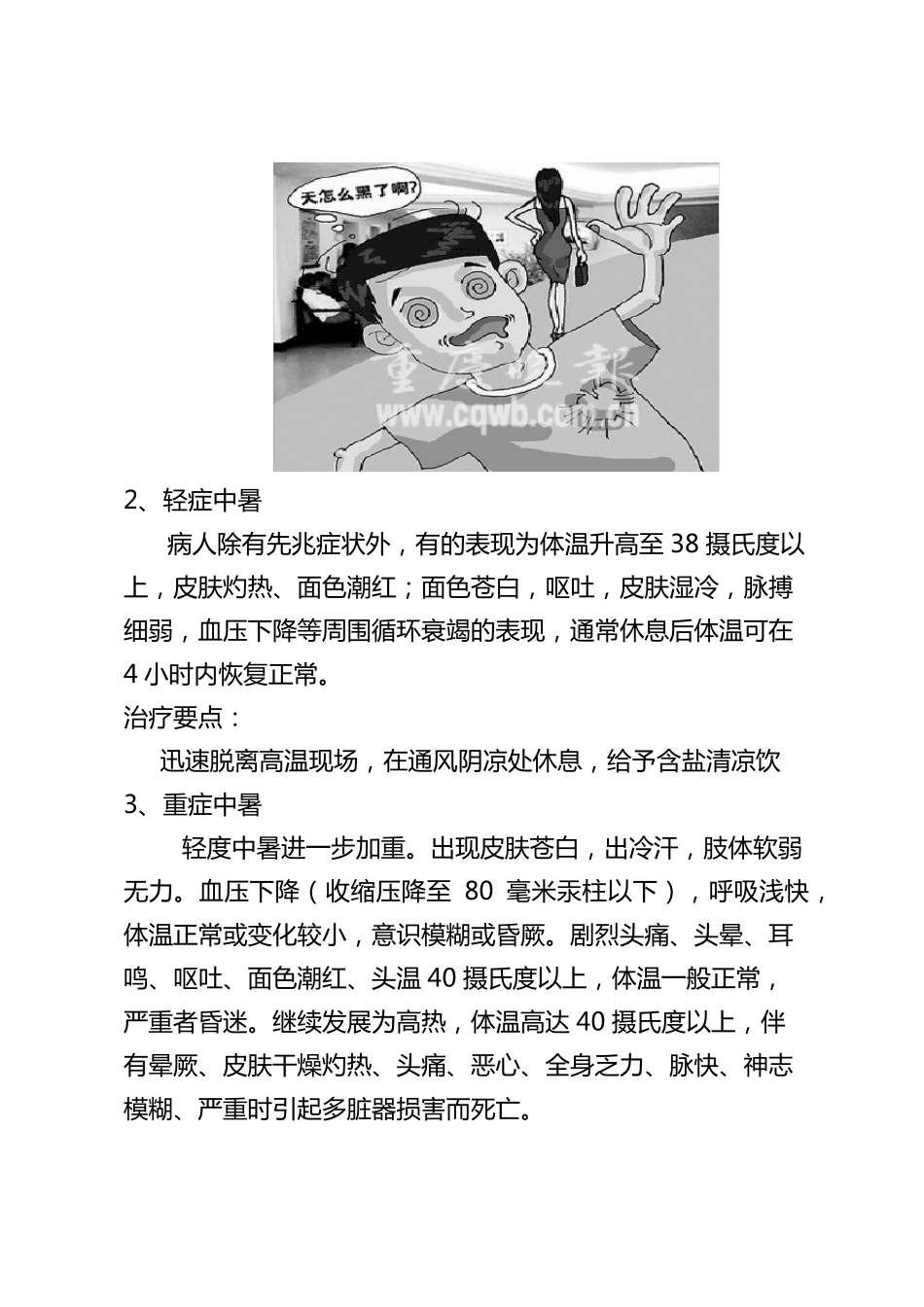 天怎么黑了啊?

重庆晚报
www.cqwb.com.cn

2、轻症中暑

病人除有先兆症状外，有的表现为体温升高至 38 摄氏度以上，皮肤灼热、面色潮红；面色苍白，呕吐，皮肤湿冷，脉搏细弱，血压下降等周围循环衰竭的表现，通常休息后体温可在 4 小时内恢复正常。

治疗要点：

迅速脱离高温现场，在通风阴凉处休息，给予含盐清凉饮

3、重症中暑

轻度中暑进一步加重。出现皮肤苍白，出冷汗，肢体软弱无力。血压下降（收缩压降至 80 毫米汞柱以下），呼吸浅快，体温正常或变化较小，意识模糊或昏厥。剧烈头痛、头晕、耳鸣、呕吐、面色潮红、头温 40 摄氏度以上，体温一般正常，严重者昏迷。继续发展为高热，体温高达 40 摄氏度以上，伴有晕厥、皮肤干燥灼热、头痛、恶心、全身乏力、脉快、神志模糊、严重时引起多脏器损害而死亡。